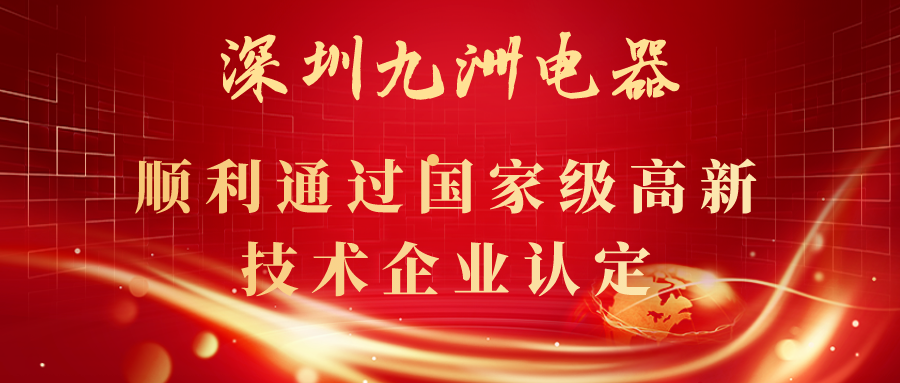 深圳九洲电器

顺利通过国家级高新技术企业认定